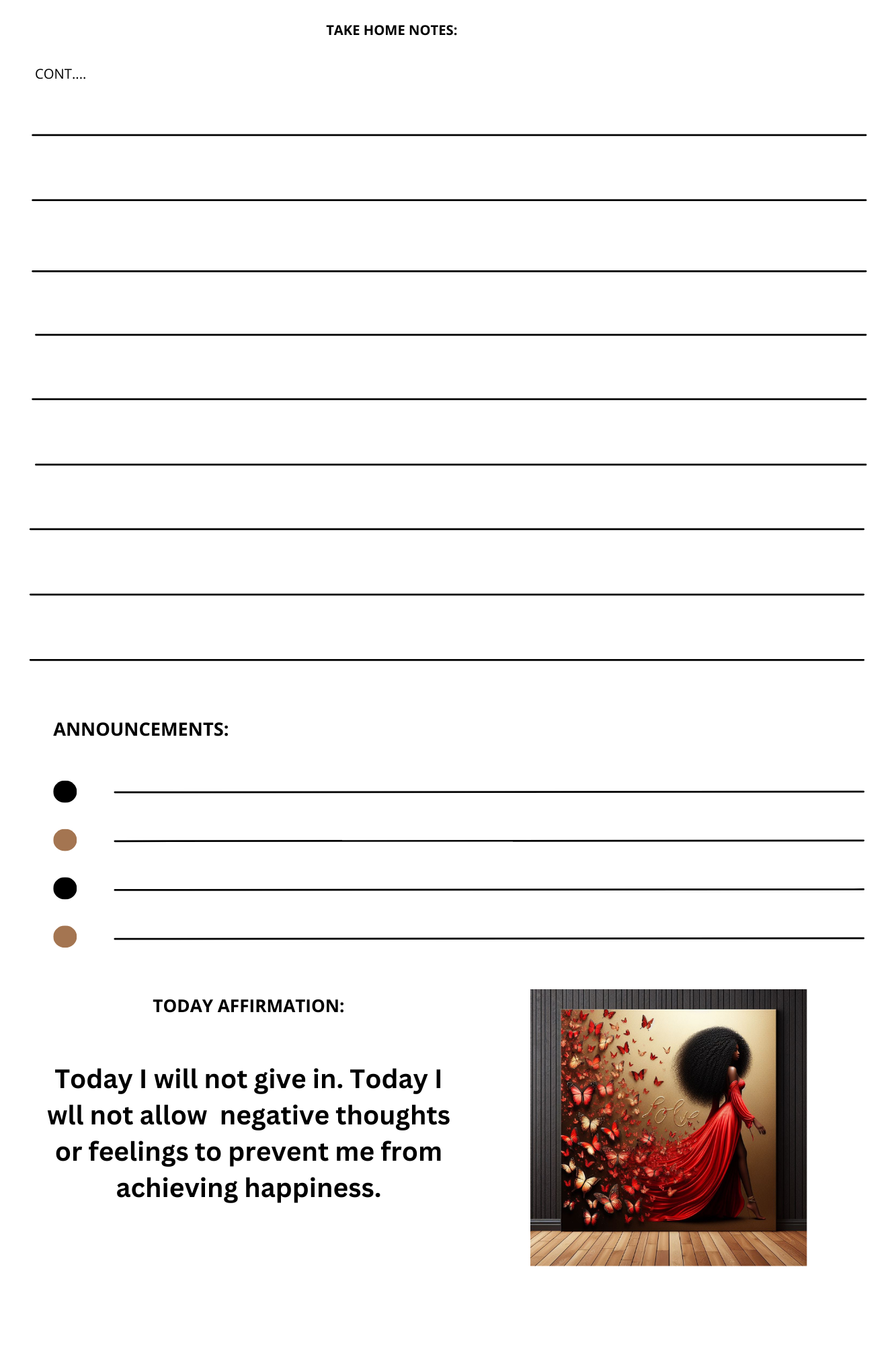 TAKE HOME NOTES:

CONT....

ANNOUNCEMENTS:

TODAY AFFIRMATION:

Today I will not give in. Today I wll not allow  negative thoughts or feelings to prevent me from achieving happiness.

Love